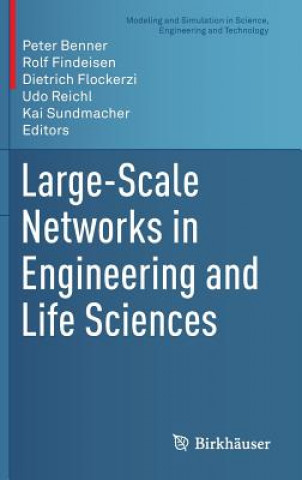 Modeling and Simulation in Science, Engineering and Technology

Peter Benner
Rolf Findeisen
Dietrich Flockerzi
Udo Reichl
Kai Sundmacher
Editors

Large-Scale Networks in Engineering and Life Sciences

Birkhäuser